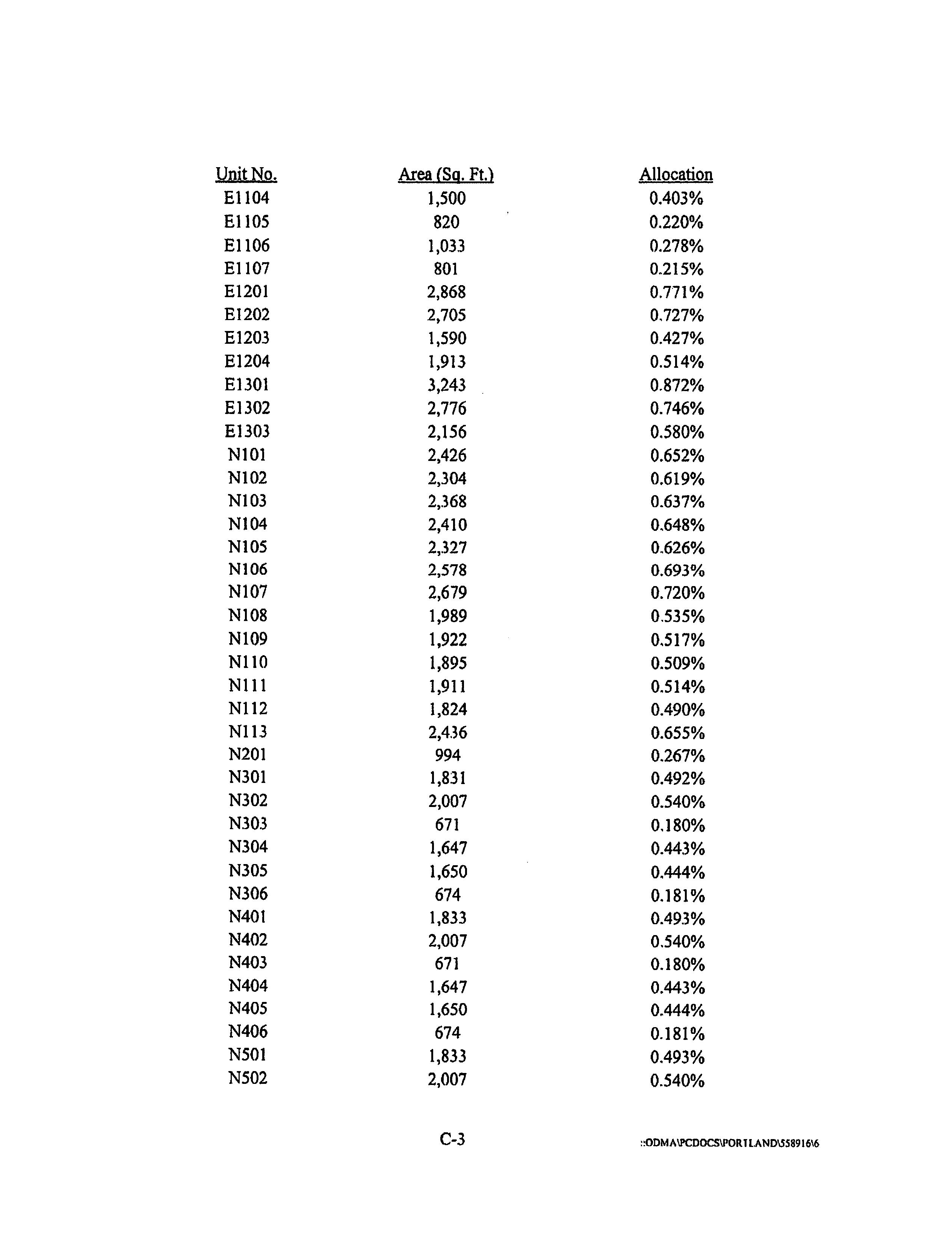 | Unit No. | Area (Sq. Ft.) | Allocation |
|---|---|---|
| E1104 | 1,500 | 0.403% |
| E1105 | 820 | 0.220% |
| E1106 | 1,033 | 0.278% |
| E1107 | 801 | 0.215% |
| E1201 | 2,868 | 0.771% |
| E1202 | 2,705 | 0.727% |
| E1203 | 1,590 | 0.427% |
| E1204 | 1,913 | 0.514% |
| E1301 | 3,243 | 0.872% |
| E1302 | 2,776 | 0.746% |
| E1303 | 2,156 | 0.580% |
| N101 | 2,426 | 0.652% |
| N102 | 2,304 | 0.619% |
| N103 | 2,368 | 0.637% |
| N104 | 2,410 | 0.648% |
| N105 | 2,327 | 0.626% |
| N106 | 2,578 | 0.693% |
| N107 | 2,679 | 0.720% |
| N108 | 1,989 | 0.535% |
| N109 | 1,922 | 0.517% |
| N110 | 1,895 | 0.509% |
| N111 | 1,911 | 0.514% |
| N112 | 1,824 | 0.490% |
| N113 | 2,436 | 0.655% |
| N201 | 994 | 0.267% |
| N301 | 1,831 | 0.492% |
| N302 | 2,007 | 0.540% |
| N303 | 671 | 0.180% |
| N304 | 1,647 | 0.443% |
| N305 | 1,650 | 0.444% |
| N306 | 674 | 0.181% |
| N401 | 1,833 | 0.493% |
| N402 | 2,007 | 0.540% |
| N403 | 671 | 0.180% |
| N404 | 1,647 | 0.443% |
| N405 | 1,650 | 0.444% |
| N406 | 674 | 0.181% |
| N501 | 1,833 | 0.493% |
| N502 | 2,007 | 0.540% |

C-3

::ODMA\PCDOCS\PORTLAND\558916\6